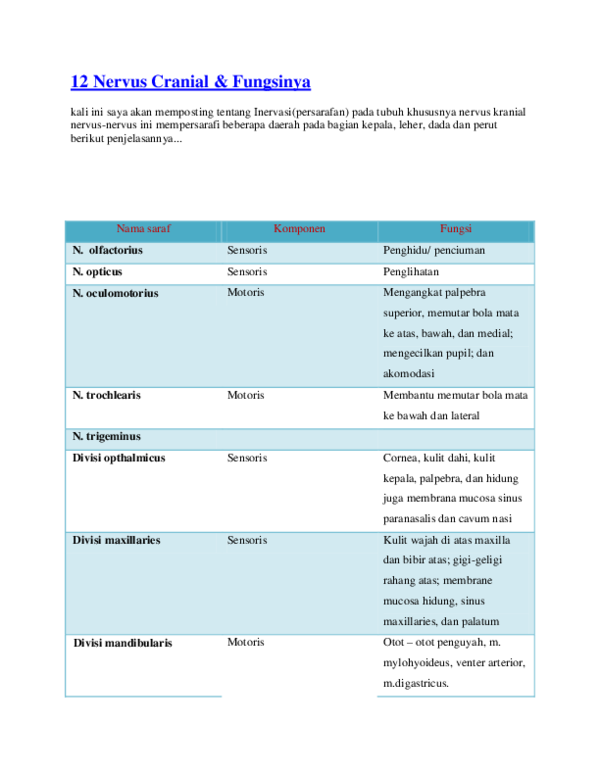 12 Nervus Cranial & Fungsinya

kali ini saya akan memposting tentang Inervasi(persarafan) pada tubuh khususnya nervus kranial nervus-nervus ini mempersarafi beberapa daerah pada bagian kepala, leher, dada dan perut berikut penjelasannya...

| Nama saraf | Komponen | Fungsi |
|---|---|---|
| N. olfactorius | Sensoris | Penghidu/ penciuman |
| N. opticus | Sensoris | Penglihatan |
| N. oculomotorius | Motoris | Mengangkat palpebra superior, memutar bola mata ke atas, bawah, dan medial; mengecilkan pupil; dan akomodasi |
| N. trochlearis | Motoris | Membantu memutar bola mata ke bawah dan lateral |
| N. trigeminus | | |
| Divisi opthalmicus | Sensoris | Cornea, kulit dahi, kulit kepala, palpebra, dan hidung juga membrana mucosa sinus paranasalis dan cavum nasi |
| Divisi maxillaries | Sensoris | Kulit wajah di atas maxilla dan bibir atas; gigi-geligi rahang atas; membrane mucosa hidung, sinus maxillaries, dan palatum |
| Divisi mandibularis | Motoris | Otot – otot penguyah, m. mylohyoideus, venter arterior, m.digastricus. |